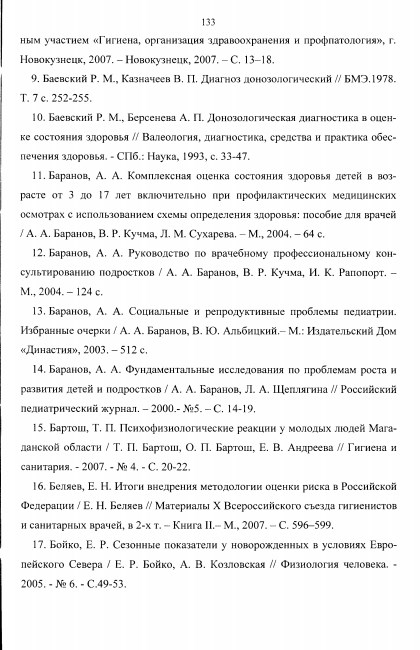 133

ным участием «Гигиена, организация здравоохранения и профпатология», г. Новокузнецк, 2007. – Новокузнецк, 2007. – С. 13–18.

9. Баевский Р. М., Казначеев В. П. Диагноз донозологический // БМЭ.1978. Т. 7 с. 252-255.

10. Баевский Р. М., Берсенева А. П. Донозологическая диагностика в оценке состояния здоровья // Валеология, диагностика, средства и практика обеспечения здоровья. - СПб.: Наука, 1993, с. 33-47.

11. Баранов, А. А. Комплексная оценка состояния здоровья детей в возрасте от 3 до 17 лет включительно при профилактических медицинских осмотрах с использованием схемы определения здоровья: пособие для врачей / А. А. Баранов, В. Р. Кучма, Л. М. Сухарева. – М., 2004. – 64 с.

12. Баранов, А. А. Руководство по врачебному профессиональному консультированию подростков / А. А. Баранов, В. Р. Кучма, И. К. Рапопорт. – М., 2004. – 124 с.

13. Баранов, А. А. Социальные и репродуктивные проблемы педиатрии. Избранные очерки / А. А. Баранов, В. Ю. Альбицкий.– М.: Издательский Дом «Династия», 2003. – 512 с.

14. Баранов, А. А. Фундаментальные исследования по проблемам роста и развития детей и подростков / А. А. Баранов, Л. А. Щеплягина // Российский педиатрический журнал. – 2000.- №5. – С. 14-19.

15. Бартош, Т. П. Психофизиологические реакции у молодых людей Магаданской области / Т. П. Бартош, О. П. Бартош, Е. В. Андреева // Гигиена и санитария. - 2007. - № 4. - С. 20-22.

16. Беляев, Е. Н. Итоги внедрения методологии оценки риска в Российской Федерации / Е. Н. Беляев // Материалы X Всероссийского съезда гигиенистов и санитарных врачей, в 2-х т. – Книга II.– М., 2007. – С. 596–599.

17. Бойко, Е. Р. Сезонные показатели у новорожденных в условиях Европейского Севера / Е. Р. Бойко, А. В. Козловская // Физиология человека. - 2005. - № 6. - С.49-53.